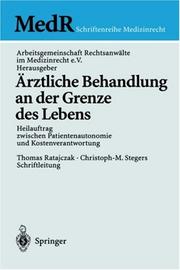 MedR Schriftenreihe Medizinrecht

Arbeitsgemeinschaft Rechtsanwälte im Medizinrecht e.V. Herausgeber

Ärztliche Behandlung an der Grenze des Lebens

Heilauftrag zwischen Patientenautonomie und Kostenverantwortung

Thomas Ratajczak · Christoph-M. Stegers Schriftleitung

Springer